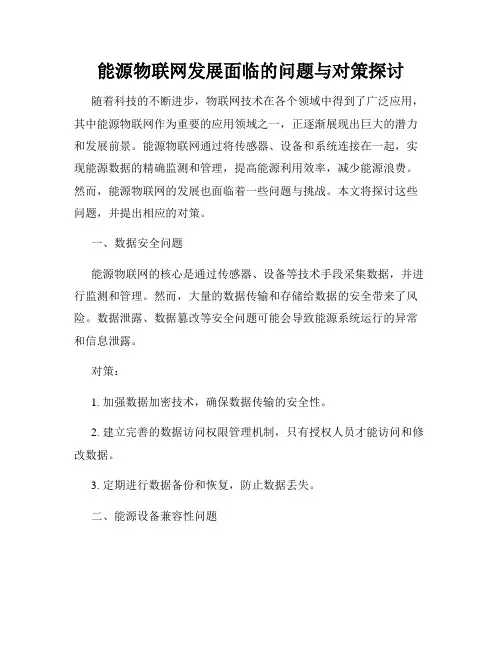 能源物联网发展面临的问题与对策探讨

随着科技的不断进步，物联网技术在各个领域中得到了广泛应用，其中能源物联网作为重要的应用领域之一，正逐渐展现出巨大的潜力和发展前景。能源物联网通过将传感器、设备和系统连接在一起，实现能源数据的精确监测和管理，提高能源利用效率，减少能源浪费。然而，能源物联网的发展也面临着一些问题与挑战。本文将探讨这些问题，并提出相应的对策。

一、数据安全问题

能源物联网的核心是通过传感器、设备等技术手段采集数据，并进行监测和管理。然而，大量的数据传输和存储给数据的安全带来了风险。数据泄露、数据篡改等安全问题可能会导致能源系统运行的异常和信息泄露。

对策：

1. 加强数据加密技术，确保数据传输的安全性。

2. 建立完善的数据访问权限管理机制，只有授权人员才能访问和修改数据。

3. 定期进行数据备份和恢复，防止数据丢失。

二、能源设备兼容性问题